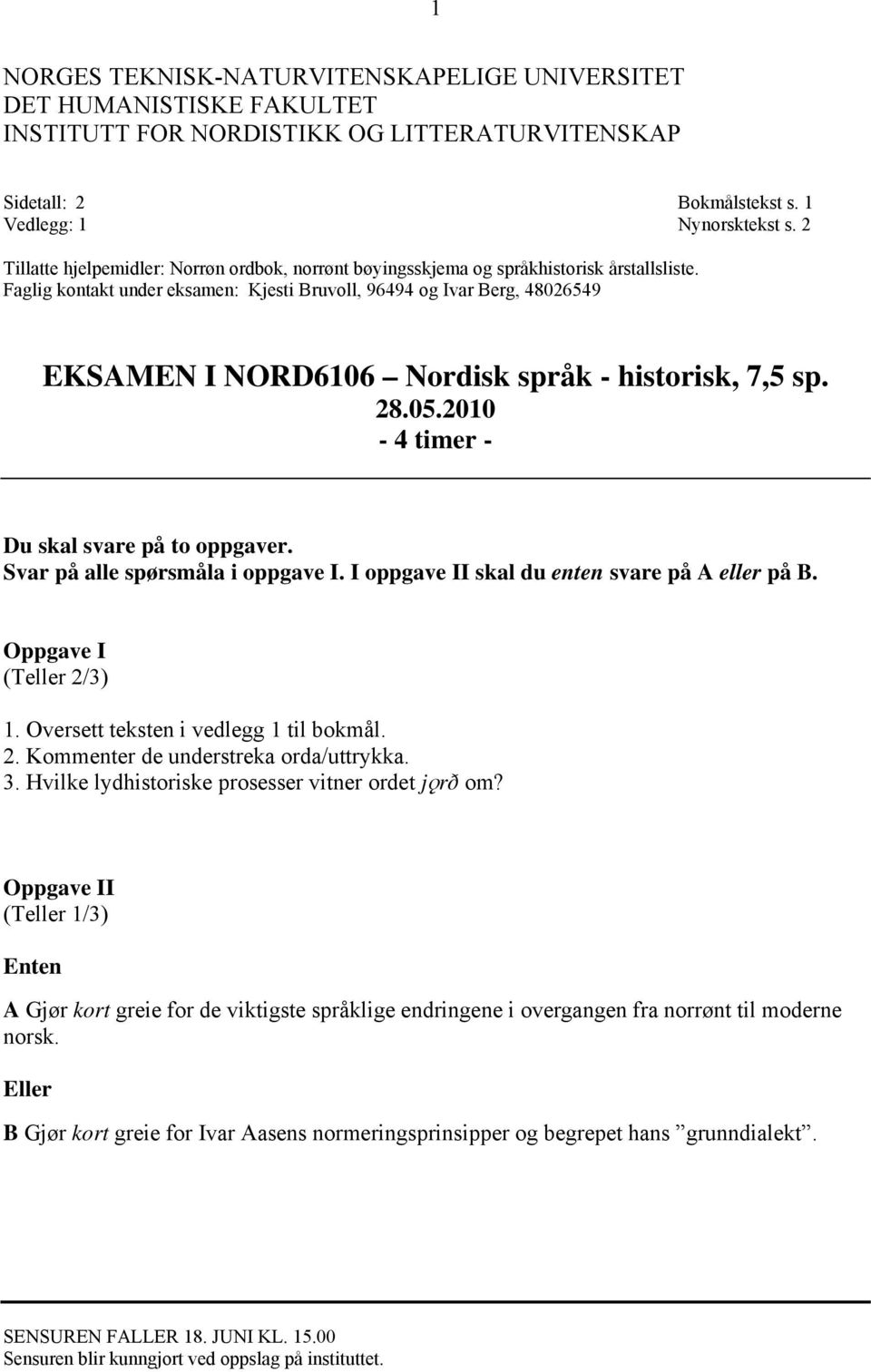 1

NORGES TEKNISK-NATURVITENSKAPELIGE UNIVERSITET
DET HUMANISTISKE FAKULTET
INSTITUTT FOR NORDISTIKK OG LITTERATURVITENSKAP

Sidetall: 2
Vedlegg: 1

Bokmålstekst s. 1
Nynorsktekst s. 2

Tillatte hjelpemidler: Norrøn ordbok, norrønt bøyingsskjema og språkhistorisk årstallsliste.
Faglig kontakt under eksamen: Kjesti Bruvoll, 96494 og Ivar Berg, 48026549

EKSAMEN I NORD6106 – Nordisk språk - historisk, 7,5 sp.
28.05.2010
- 4 timer -

Du skal svare på to oppgaver.
Svar på alle spørsmåla i oppgave I. I oppgave II skal du enten svare på A eller på B.

Oppgave I
(Teller 2/3)

1. Oversett teksten i vedlegg 1 til bokmål.
2. Kommenter de understreka orda/uttrykka.
3. Hvilke lydhistoriske prosesser vitner ordet jǫrð om?

Oppgave II
(Teller 1/3)

Enten

A Gjør kort greie for de viktigste språklige endringene i overgangen fra norrønt til moderne norsk.

Eller

B Gjør kort greie for Ivar Aasens normeringsprinsipper og begrepet hans ”grunndialekt”.

SENSUREN FALLER 18. JUNI KL. 15.00
Sensuren blir kunngjort ved oppslag på instituttet.